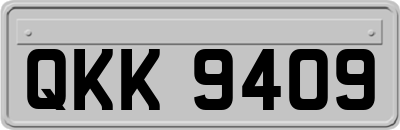 QKK 9409